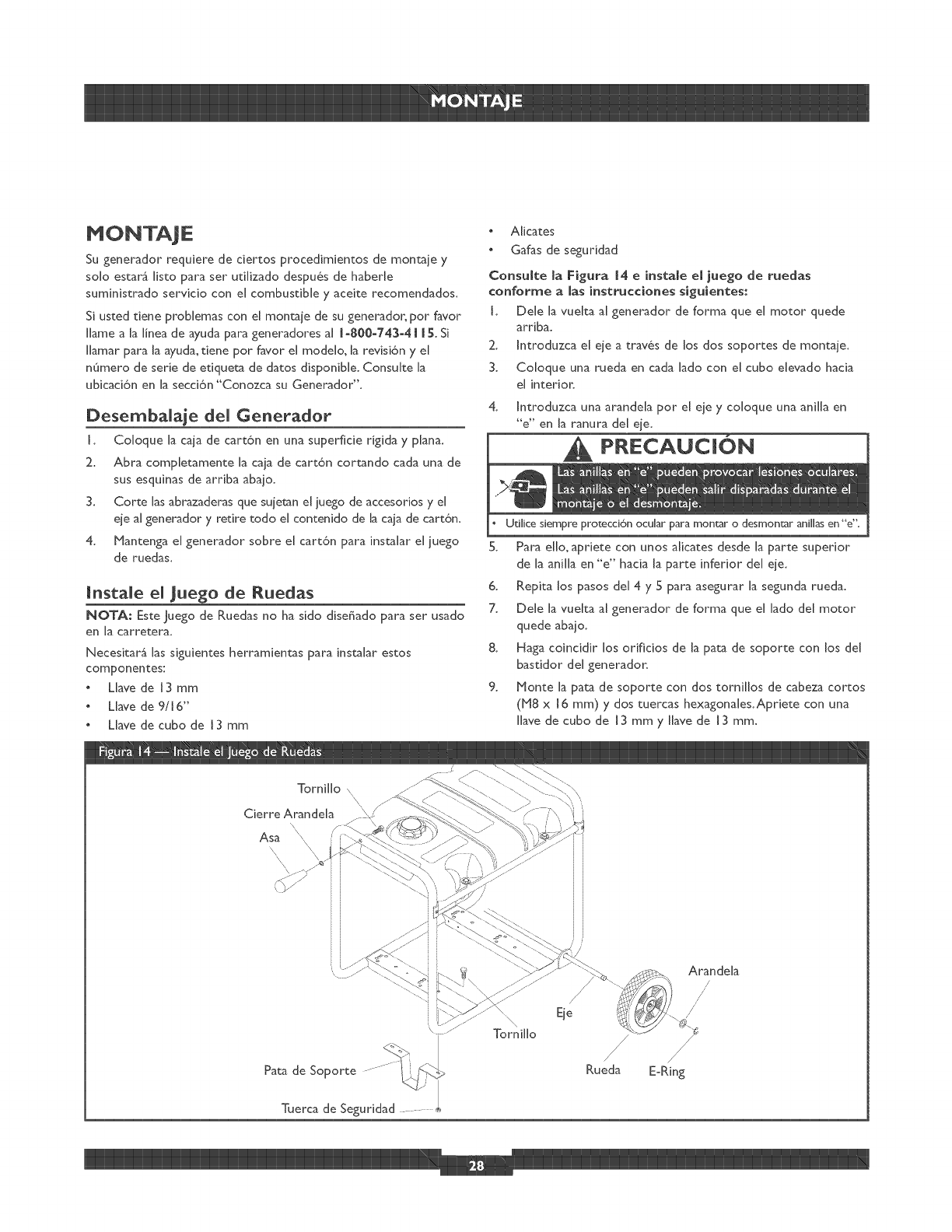 MONTAJE

MONTAJE

Su generador requiere de ciertos procedimientos de montaje y solo estará listo para ser utilizado después de haberle suministrado servicio con el combustible y aceite recomendados.

Si usted tiene problemas con el montaje de su generador, por favor llame a la línea de ayuda para generadores al 1-800-743-4115. Si llamar para la ayuda, tiene por favor el modelo, la revisión y el número de serie de etiqueta de datos disponible. Consulte la ubicación en la sección "Conozca su Generador".

Desembalaje del Generador

1. Coloque la caja de cartón en una superficie rígida y plana.
2. Abra completamente la caja de cartón cortando cada una de sus esquinas de arriba abajo.
3. Corte las abrazaderas que sujetan el juego de accesorios y el eje al generador y retire todo el contenido de la caja de cartón.
4. Mantenga el generador sobre el cartón para instalar el juego de ruedas.

Instale el Juego de Ruedas

NOTA: Este Juego de Ruedas no ha sido diseñado para ser usado en la carretera.

Necesitará las siguientes herramientas para instalar estos componentes:

• Llave de 13 mm
• Llave de 9/16"
• Llave de cubo de 13 mm
• Alicates
• Gafas de seguridad

Consulte la Figura 14 e instale el juego de ruedas conforme a las instrucciones siguientes:

1. Dele la vuelta al generador de forma que el motor quede arriba.
2. Introduzca el eje a través de los dos soportes de montaje.
3. Coloque una rueda en cada lado con el cubo elevado hacia el interior.
4. Introduzca una arandela por el eje y coloque una anilla en "e" en la ranura del eje.

PRECAUCIÓN

Las anillas en "e" pueden provocar lesiones oculares. Las anillas en "e" pueden salir disparadas durante el montaje o el desmontaje.

• Utilice siempre protección ocular para montar o desmontar anillas en "e".

5. Para ello, apriete con unos alicates desde la parte superior de la anilla en "e" hacia la parte inferior del eje.
6. Repita los pasos del 4 y 5 para asegurar la segunda rueda.
7. Dele la vuelta al generador de forma que el lado del motor quede abajo.
8. Haga coincidir los orificios de la pata de soporte con los del bastidor del generador.
9. Monte la pata de soporte con dos tornillos de cabeza cortos (M8 x 16 mm) y dos tuercas hexagonales. Apriete con una llave de cubo de 13 mm y llave de 13 mm.

Figura 14 — Instale el Juego de Ruedas

Tornillo
Cierre Arandela
Asa
Arandela
Eje
Tornillo
Pata de Soporte
Rueda
E-Ring
Tuerca de Seguridad

28